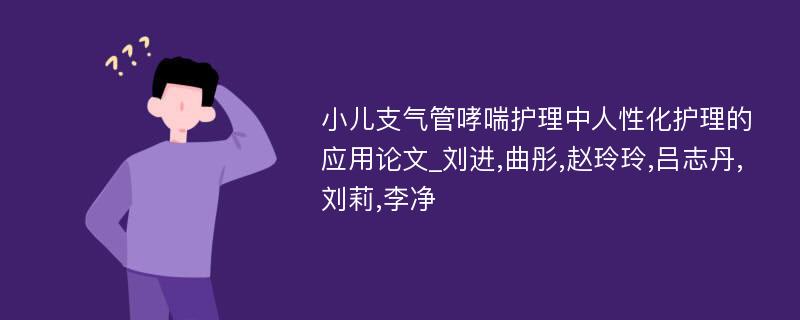 ???

小儿支气管哮喘护理中人性化护理的应用论文_刘进,曲彤,赵玲玲,吕志丹,刘莉,李净